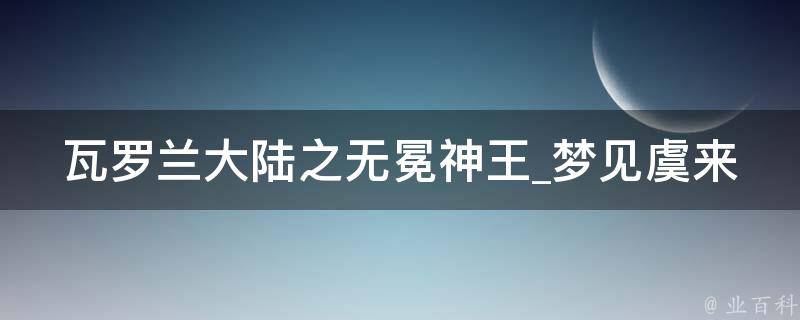 瓦罗兰大陆之无冕神王_梦见虞来

@ 业百科